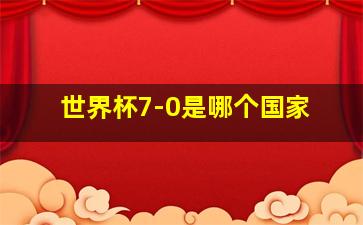 世界杯7-0是哪个国家